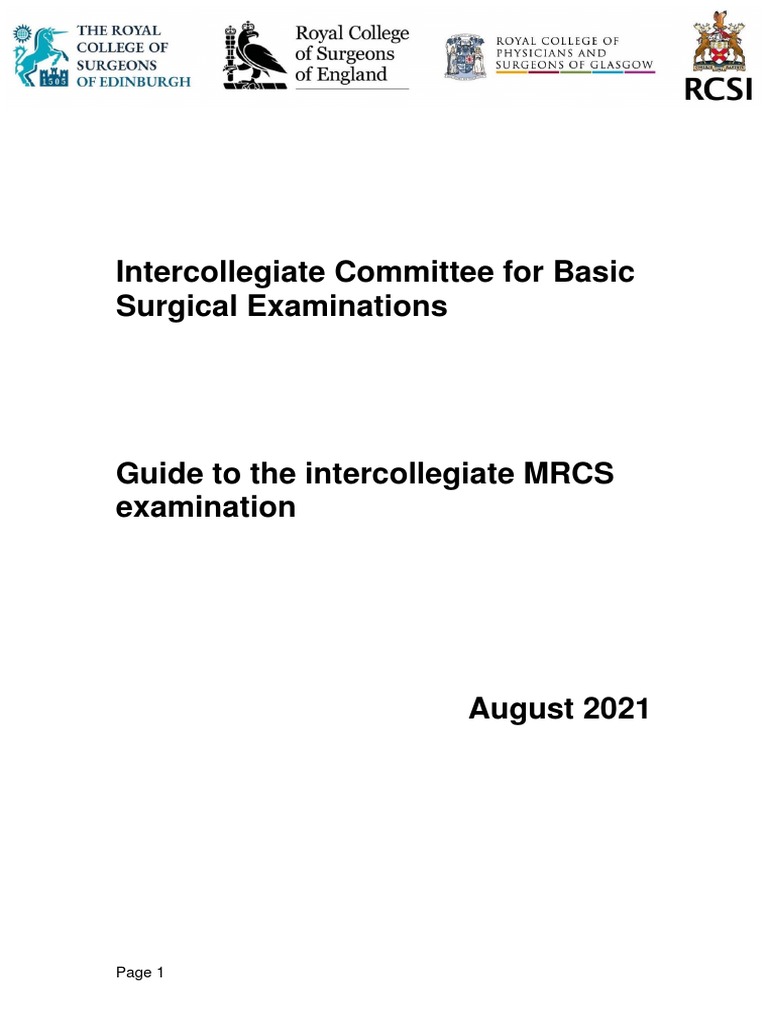 THE ROYAL
COLLEGE OF
SURGEONS
OF EDINBURGH

Royal College
of Surgeons
of England

ROYAL COLLEGE OF
PHYSICIANS AND
SURGEONS OF GLASGOW

RCSI

Intercollegiate Committee for Basic Surgical Examinations

Guide to the intercollegiate MRCS examination

August 2021

Page 1